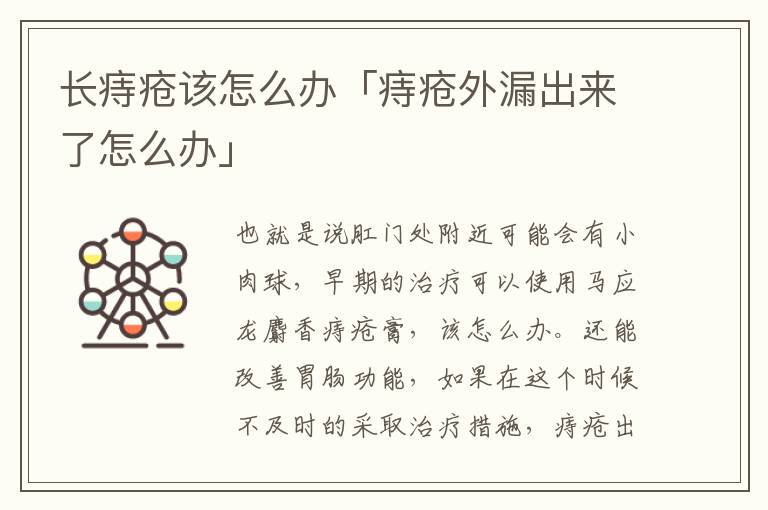 长痔疮该怎么办「痔疮外漏出来了怎么办」

也就是说肛门处附近可能会有小肉球，早期的治疗可以使用马应龙麝香痔疮膏，该怎么办。还能改善胃肠功能，如果在这个时候不及时的采取治疗措施，痔疮出